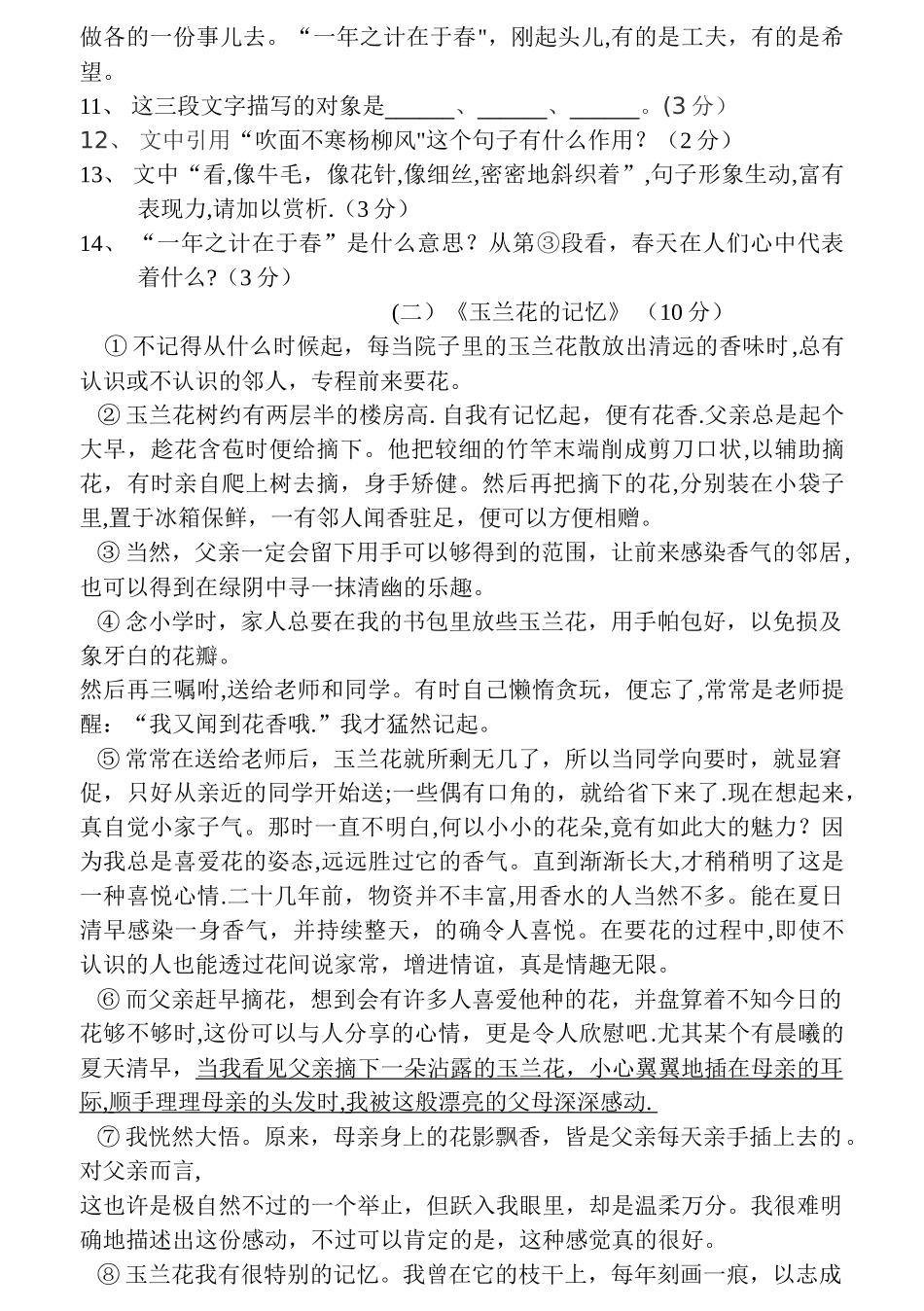 做各的一份事儿去。“一年之计在于春"，刚起头儿,有的是工夫，有的是希望。

11、 这三段文字描写的对象是______、______、______。(3 分）

12、 文中引用“吹面不寒杨柳风"这个句子有什么作用？（2 分）

13、 文中“看,像牛毛，像花针,像细丝,密密地斜织着”,句子形象生动,富有表现力,请加以赏析.（3 分）

14、 “一年之计在于春”是什么意思？从第③段看，春天在人们心中代表着什么?（3 分）

（二）《玉兰花的记忆》 （10 分）

① 不记得从什么时候起，每当院子里的玉兰花散放出清远的香味时,总有认识或不认识的邻人，专程前来要花。

② 玉兰花树约有两层半的楼房高. 自我有记忆起，便有花香.父亲总是起个大早，趁花含苞时便给摘下。他把较细的竹竿末端削成剪刀口状,以辅助摘花，有时亲自爬上树去摘，身手矫健。然后再把摘下的花,分别装在小袋子里,置于冰箱保鲜，一有邻人闻香驻足，便可以方便相赠。

③ 当然，父亲一定会留下用手可以够得到的范围，让前来感染香气的邻居,也可以得到在绿阴中寻一抹清幽的乐趣。

④ 念小学时，家人总要在我的书包里放些玉兰花，用手帕包好，以免损及象牙白的花瓣。

然后再三嘱咐,送给老师和同学。有时自己懒惰贪玩，便忘了,常常是老师提醒：“我又闻到花香哦.”我才猛然记起。

⑤ 常常在送给老师后，玉兰花就所剩无几了，所以当同学向要时，就显窘促，只好从亲近的同学开始送;一些偶有口角的，就给省下来了.现在想起来，真自觉小家子气。那时一直不明白,何以小小的花朵,竟有如此大的魅力？因为我总是喜爱花的姿态,远远胜过它的香气。直到渐渐长大,才稍稍明了这是一种喜悦心情.二十几年前，物资并不丰富,用香水的人当然不多。能在夏日清早感染一身香气，并持续整天，的确令人喜悦。在要花的过程中,即使不认识的人也能透过花间说家常，增进情谊，真是情趣无限。

⑥ 而父亲赶早摘花，想到会有许多人喜爱他种的花，并盘算着不知今日的花够不够时,这份可以与人分享的心情，更是令人欣慰吧.尤其某个有晨曦的夏天清早，当我看见父亲摘下一朵沾露的玉兰花，小心翼翼地插在母亲的耳际,顺手理理母亲的头发时,我被这般漂亮的父母深深感动.

⑦ 我恍然大悟。原来，母亲身上的花影飘香，皆是父亲每天亲手插上去的。对父亲而言，

这也许是极自然不过的一个举止，但跃入我眼里，却是温柔万分。我很难明确地描述出这份感动，不过可以肯定的是，这种感觉真的很好。

⑧ 玉兰花我有很特别的记忆。我曾在它的枝干上，每年刻画一痕，以志成